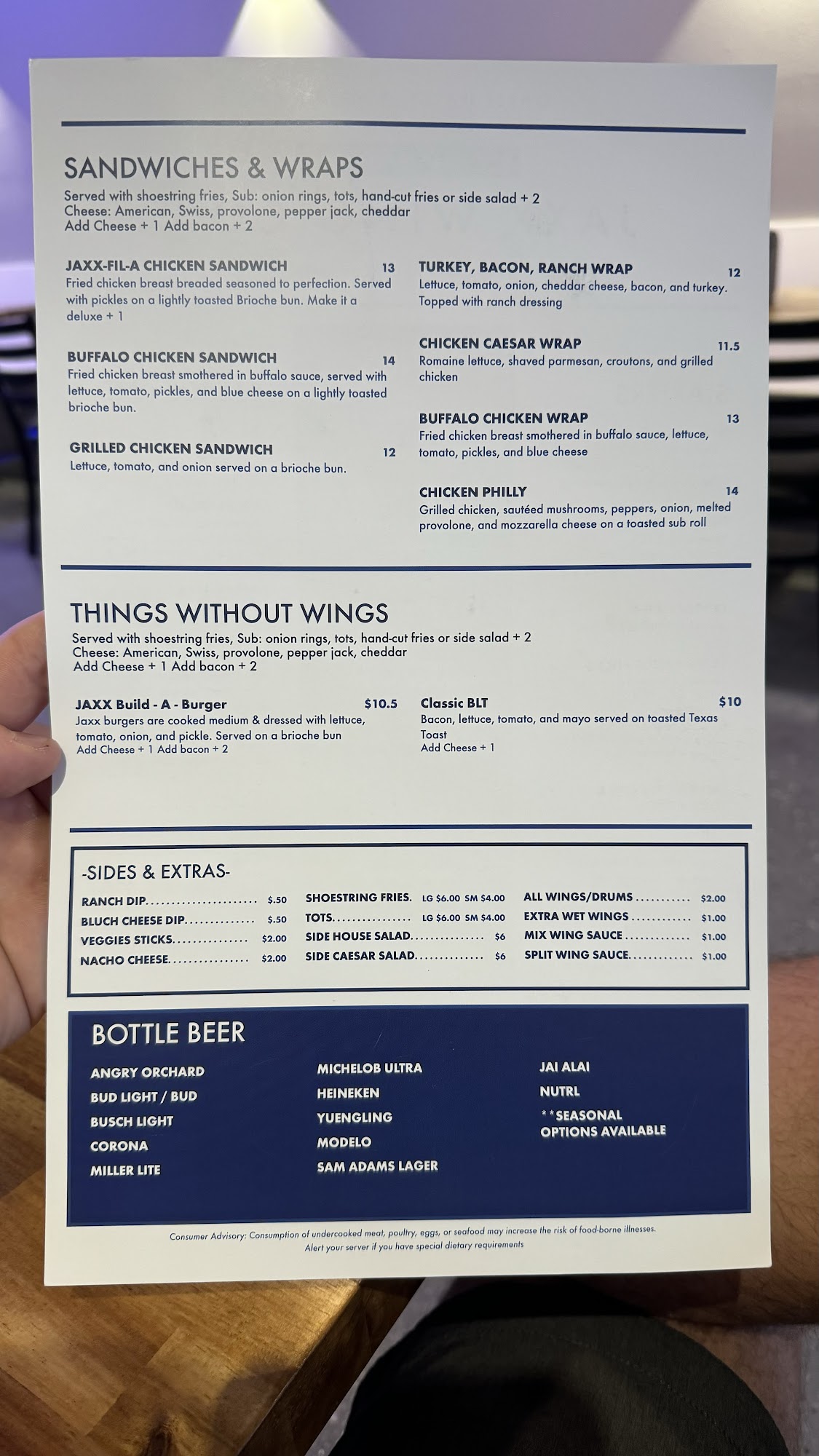 SANDWICHES & WRAPS

Served with shoestring fries, Sub: onion rings, tots, hand-cut fries or side salad + 2
Cheese: American, Swiss, provolone, pepper jack, cheddar
Add Cheese + 1 Add bacon + 2

JAXX-FIL-A CHICKEN SANDWICH 13
Fried chicken breast breaded seasoned to perfection. Served with pickles on a lightly toasted Brioche bun. Make it a deluxe + 1

BUFFALO CHICKEN SANDWICH 14
Fried chicken breast smothered in buffalo sauce, served with lettuce, tomato, pickles, and blue cheese on a lightly toasted brioche bun.

GRILLED CHICKEN SANDWICH 12
Lettuce, tomato, and onion served on a brioche bun.

TURKEY, BACON, RANCH WRAP 12
Lettuce, tomato, onion, cheddar cheese, bacon, and turkey. Topped with ranch dressing

CHICKEN CAESAR WRAP 11.5
Romaine lettuce, shaved parmesan, croutons, and grilled chicken

BUFFALO CHICKEN WRAP 13
Fried chicken breast smothered in buffalo sauce, lettuce, tomato, pickles, and blue cheese

CHICKEN PHILLY 14
Grilled chicken, sautéed mushrooms, peppers, onion, melted provolone, and mozzarella cheese on a toasted sub roll

THINGS WITHOUT WINGS

Served with shoestring fries, Sub: onion rings, tots, hand-cut fries or side salad + 2
Cheese: American, Swiss, provolone, pepper jack, cheddar
Add Cheese + 1 Add bacon + 2

JAXX Build - A - Burger $10.5
Jaxx burgers are cooked medium & dressed with lettuce, tomato, onion, and pickle. Served on a brioche bun
Add Cheese + 1 Add bacon + 2

Classic BLT $10
Bacon, lettuce, tomato, and mayo served on toasted Texas Toast
Add Cheese + 1

-SIDES & EXTRAS-

RANCH DIP $.50
BLUCH CHEESE DIP $.50
VEGGIES STICKS $2.00
NACHO CHEESE $2.00

SHOESTRING FRIES. LG $6.00 SM $4.00
TOTS LG $6.00 SM $4.00
SIDE HOUSE SALAD $6
SIDE CAESAR SALAD $6

ALL WINGS/DRUMS $2.00
EXTRA WET WINGS $1.00
MIX WING SAUCE $1.00
SPLIT WING SAUCE $1.00

BOTTLE BEER

ANGRY ORCHARD
BUD LIGHT / BUD
BUSCH LIGHT
CORONA
MILLER LITE

MICHELOB ULTRA
HEINEKEN
YUENGLING
MODELO
SAM ADAMS LAGER

JAI ALAI
NUTRL
**SEASONAL OPTIONS AVAILABLE

Consumer Advisory: Consumption of undercooked meat, poultry, eggs, or seafood may increase the risk of food-borne illnesses.
Alert your server if you have special dietary requirements